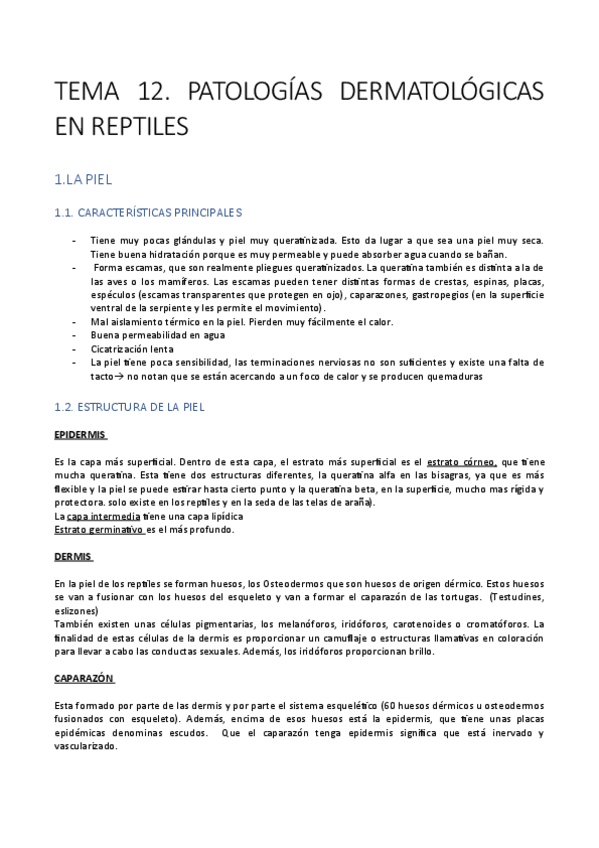 TEMA 12. PATOLOGÍAS DERMATOLÓGICAS EN REPTILES

1.LA PIEL

1.1. CARACTERÍSTICAS PRINCIPALES

- Tiene muy pocas glándulas y piel muy queratinizada. Esto da lugar a que sea una piel muy seca. Tiene buena hidratación porque es muy permeable y puede absorber agua cuando se bañan.
- Forma escamas, que son realmente pliegues queratinizados. La queratina también es distinta a la de las aves o los mamíferos. Las escamas pueden tener distintas formas de crestas, espinas, placas, espéculos (escamas transparentes que protegen en ojo), caparazones, gastropegios (en la superficie ventral de la serpiente y les permite el movimiento).
- Mal aislamiento térmico en la piel. Pierden muy fácilmente el calor.
- Buena permeabilidad en agua
- Cicatrización lenta
- La piel tiene poca sensibilidad, las terminaciones nerviosas no son suficientes y existe una falta de tacto→ no notan que se están acercando a un foco de calor y se producen quemaduras

1.2. ESTRUCTURA DE LA PIEL

EPIDERMIS

Es la capa más superficial. Dentro de esta capa, el estrato más superficial es el estrato córneo, que tiene mucha queratina. Esta tiene dos estructuras diferentes, la queratina alfa en las bisagras, ya que es más flexible y la piel se puede estirar hasta cierto punto y la queratina beta, en la superficie, mucho mas rígida y protectora. solo existe en los reptiles y en la seda de las telas de araña).
La capa intermedia tiene una capa lipídica
Estrato germinativo es el más profundo.

DERMIS

En la piel de los reptiles se forman huesos, los Osteodermos que son huesos de origen dérmico. Estos huesos se van a fusionar con los huesos del esqueleto y van a formar el caparazón de las tortugas. (Testudines, eslizones)
También existen unas células pigmentarias, los melanóforos, iridóforos, carotenoides o cromatóforos. La finalidad de estas células de la dermis es proporcionar un camuflaje o estructuras llamativas en coloración para llevar a cabo las conductas sexuales. Además, los iridóforos proporcionan brillo.

CAPARAZÓN

Esta formado por parte de las dermis y por parte el sistema esquelético (60 huesos dérmicos u osteodermos fusionados con esqueleto). Además, encima de esos huesos está la epidermis, que tiene unas placas epidémicas denominas escudos. Que el caparazón tenga epidermis significa que está inervado y vascularizado.